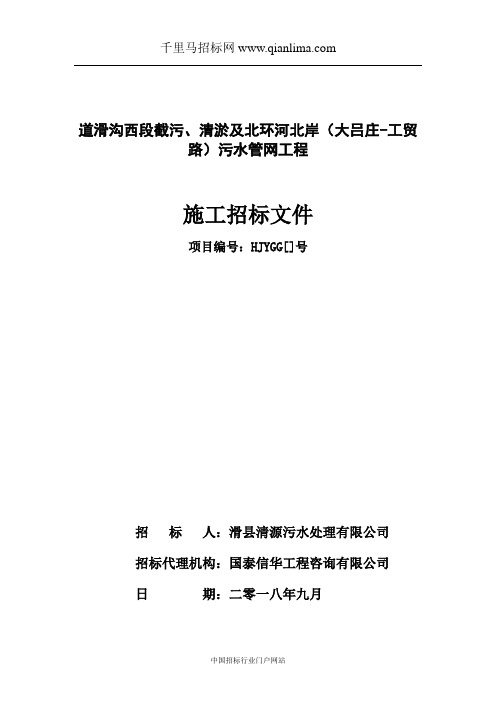 千里马招标网 www.qianlima.com

道滑沟西段截污、清淤及北环河北岸（大吕庄-工贸路）污水管网工程

施工招标文件

项目编号：HJYGG[]号

招　标　人：滑县清源污水处理有限公司

招标代理机构：国泰信华工程咨询有限公司

日　　期：二零一八年九月

中国招标行业门户网站